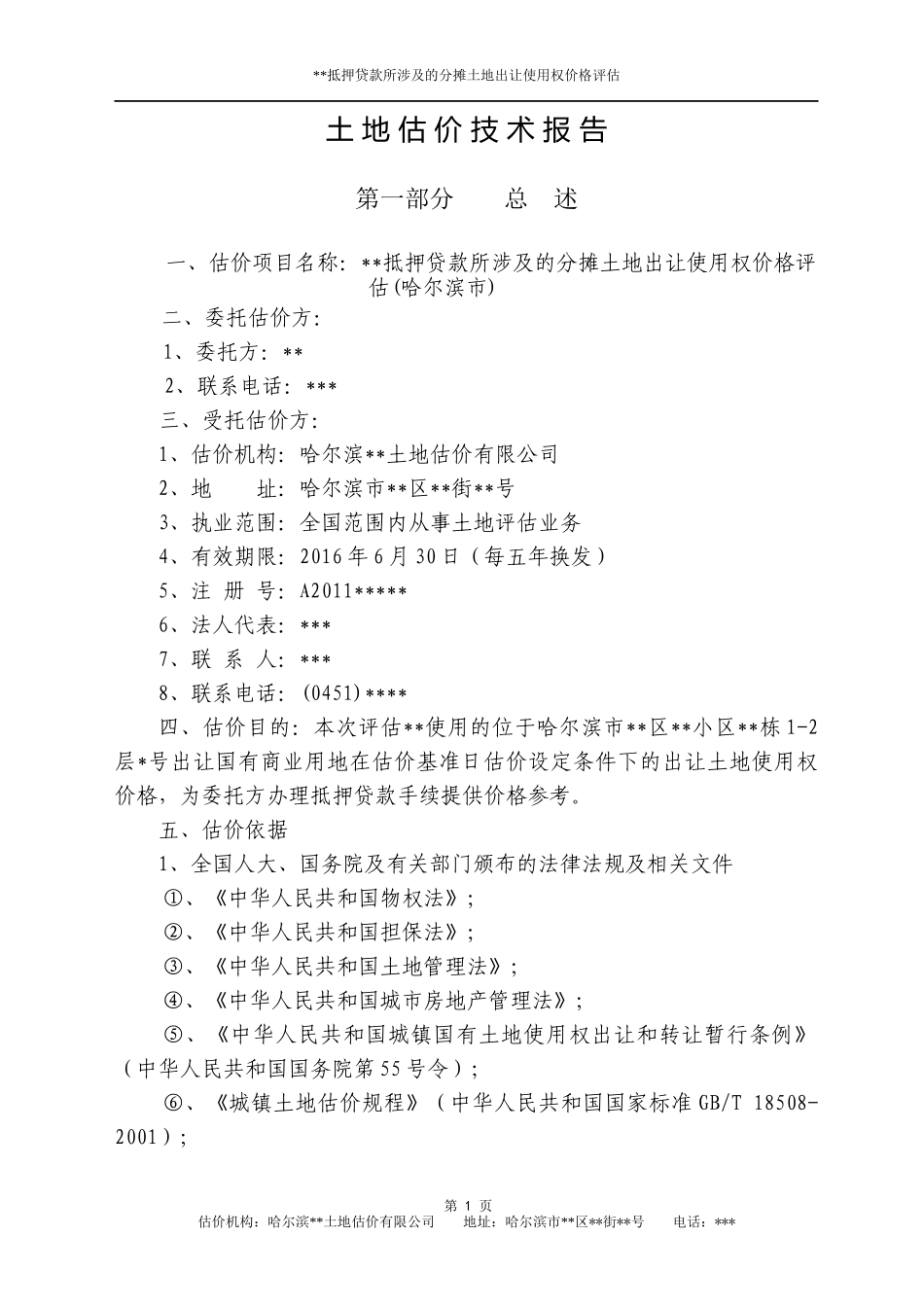 **抵押贷款所涉及的分摊土地出让使用权价格评估

土地估价技术报告

第一部分　　总　述

一、估价项目名称：**抵押贷款所涉及的分摊土地出让使用权价格评估(哈尔滨市)

二、委托估价方：

1、委托方：**

2、联系电话：***

三、受托估价方：

1、估价机构：哈尔滨**土地估价有限公司

2、地　　址：哈尔滨市**区**街**号

3、执业范围：全国范围内从事土地评估业务

4、有效期限：2016年6月30日（每五年换发）

5、注 册 号：A2011*****

6、法人代表：***

7、联 系 人：***

8、联系电话：(0451)****

四、估价目的：本次评估**使用的位于哈尔滨市**区**小区**栋1-2层*号出让国有商业用地在估价基准日估价设定条件下的出让土地使用权价格，为委托方办理抵押贷款手续提供价格参考。

五、估价依据

1、全国人大、国务院及有关部门颁布的法律法规及相关文件

①、《中华人民共和国物权法》；

②、《中华人民共和国担保法》；

③、《中华人民共和国土地管理法》；

④、《中华人民共和国城市房地产管理法》；

⑤、《中华人民共和国城镇国有土地使用权出让和转让暂行条例》（中华人民共和国国务院第55号令）；

⑥、《城镇土地估价规程》（中华人民共和国国家标准GB/T 18508-2001）；

第 1 页
估价机构：哈尔滨**土地估价有限公司　　地址：哈尔滨市**区**街**号　　电话：***